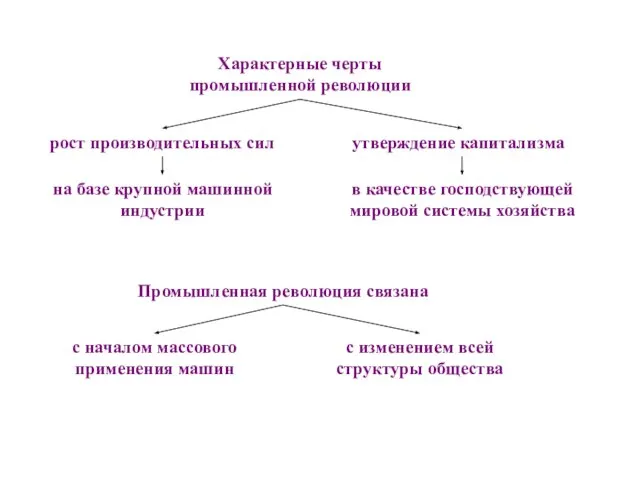 Характерные черты промышленной революции

рост производительных сил

на базе крупной машинной индустрии

утверждение капитализма

в качестве господствующей мировой системы хозяйства

Промышленная революция связана

с началом массового применения машин

с изменением всей структуры общества